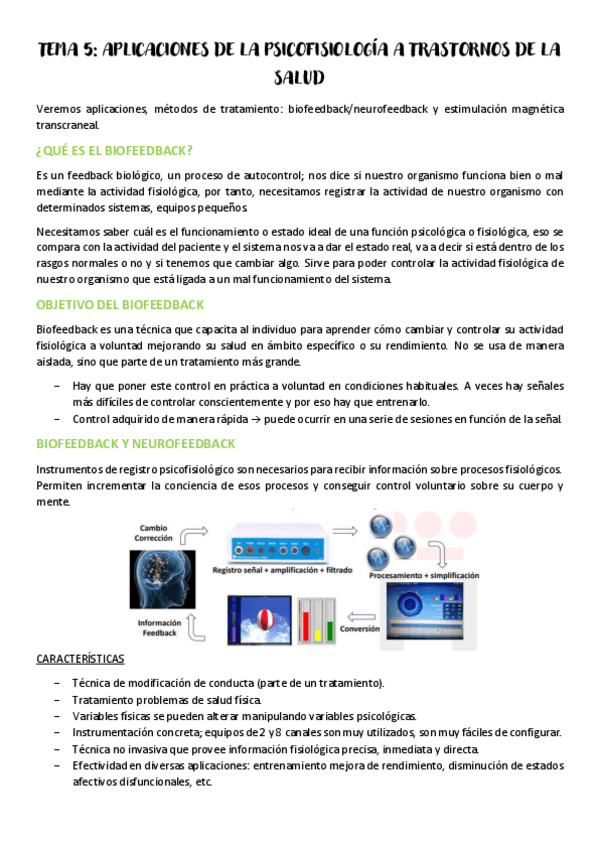 TEMA 5: APLICACIONES DE LA PSICOFISIOLOGÍA A TRASTORNOS DE LA SALUD

Veremos aplicaciones, métodos de tratamiento: biofeedback/neurofeedback y estimulación magnética transcraneal.

¿QUÉ ES EL BIOFEEDBACK?

Es un feedback biológico, un proceso de autocontrol; nos dice si nuestro organismo funciona bien o mal mediante la actividad fisiológica, por tanto, necesitamos registrar la actividad de nuestro organismo con determinados sistemas, equipos pequeños.

Necesitamos saber cuál es el funcionamiento o estado ideal de una función psicológica o fisiológica, eso se compara con la actividad del paciente y el sistema nos va a dar el estado real, va a decir si está dentro de los rasgos normales o no y si tenemos que cambiar algo. Sirve para poder controlar la actividad fisiológica de nuestro organismo que está ligada a un mal funcionamiento del sistema.

OBJETIVO DEL BIOFEEDBACK

Biofeedback es una técnica que capacita al individuo para aprender cómo cambiar y controlar su actividad fisiológica a voluntad mejorando su salud en ámbito específico o su rendimiento. No se usa de manera aislada, sino que parte de un tratamiento más grande.

– Hay que poner este control en práctica a voluntad en condiciones habituales. A veces hay señales más difíciles de controlar conscientemente y por eso hay que entrenarlo.
– Control adquirido de manera rápida → puede ocurrir en una serie de sesiones en función de la señal.

BIOFEEDBACK Y NEUROFEEDBACK

Instrumentos de registro psicofisiológico son necesarios para recibir información sobre procesos fisiológicos. Permiten incrementar la conciencia de esos procesos y conseguir control voluntario sobre su cuerpo y mente.

Cambio Corrección

Registro señal + amplificación + filtrado

Procesamiento + simplificación

Información Feedback

Conversión

CARACTERÍSTICAS

– Técnica de modificación de conducta (parte de un tratamiento).
– Tratamiento problemas de salud física.
– Variables físicas se pueden alterar manipulando variables psicológicas.
– Instrumentación concreta; equipos de 2 y 8 canales son muy utilizados, son muy fáciles de configurar.
– Técnica no invasiva que provee información fisiológica precisa, inmediata y directa.
– Efectividad en diversas aplicaciones: entrenamiento mejora de rendimiento, disminución de estados afectivos disfuncionales, etc.